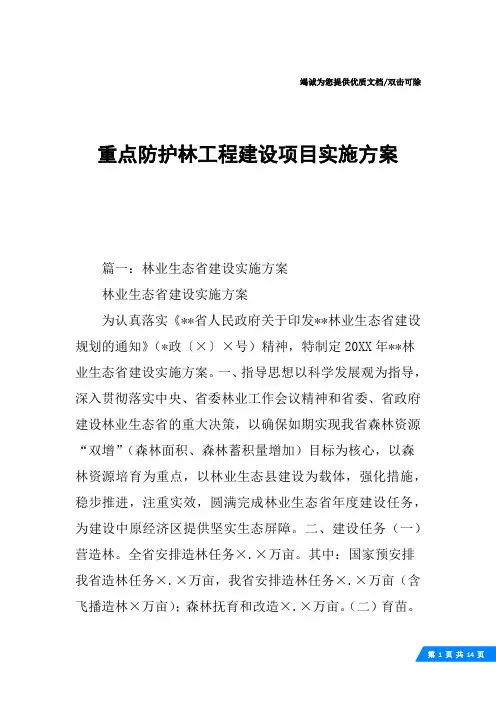 竭诚为您提供优质文档/双击可除

重点防护林工程建设项目实施方案

篇一：林业生态省建设实施方案

林业生态省建设实施方案

为认真落实《**省人民政府关于印发**林业生态省建设规划的通知》(*政〔×〕×号）精神，特制定20XX年**林业生态省建设实施方案。一、指导思想以科学发展观为指导，深入贯彻落实中央、省委林业工作会议精神和省委、省政府建设林业生态省的重大决策，以确保如期实现我省森林资源“双增”（森林面积、森林蓄积量增加）目标为核心，以森林资源培育为重点，以林业生态县建设为载体，强化措施，稳步推进，注重实效，圆满完成林业生态省年度建设任务，为建设中原经济区提供坚实生态屏障。二、建设任务（一）营造林。全省安排造林任务×.×万亩。其中：国家预安排我省造林任务×.×万亩，我省安排造林任务×.×万亩（含飞播造林×万亩）；森林抚育和改造×.×万亩。（二）育苗。

第 1 页 共 14 页